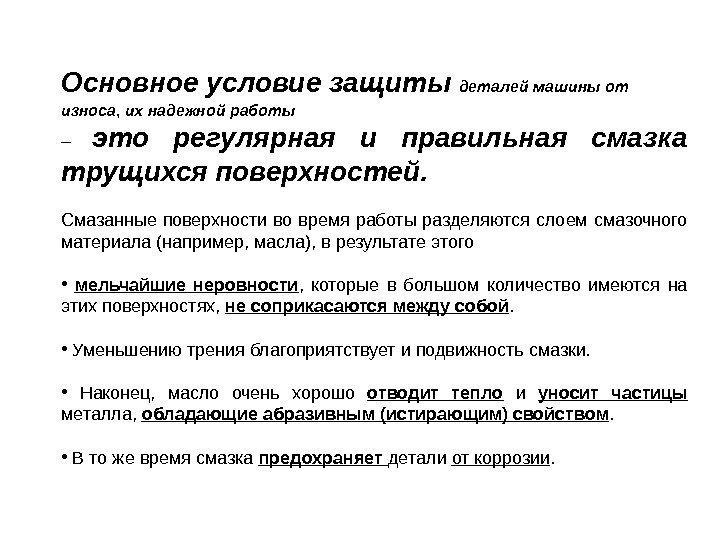 Основное условие защиты деталей машины от износа, их надежной работы

– это регулярная и правильная смазка трущихся поверхностей.

Смазанные поверхности во время работы разделяются слоем смазочного материала (например, масла), в результате этого

• мельчайшие неровности, которые в большом количество имеются на этих поверхностях, не соприкасаются между собой.

• Уменьшению трения благоприятствует и подвижность смазки.

• Наконец, масло очень хорошо отводит тепло и уносит частицы металла, обладающие абразивным (истирающим) свойством.

• В то же время смазка предохраняет детали от коррозии.